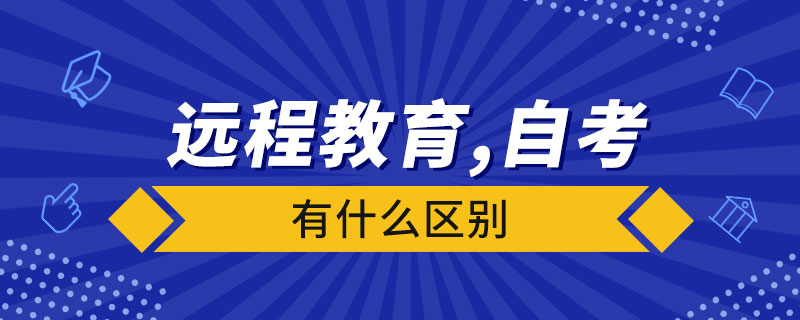 远程教育,自考

有什么区别